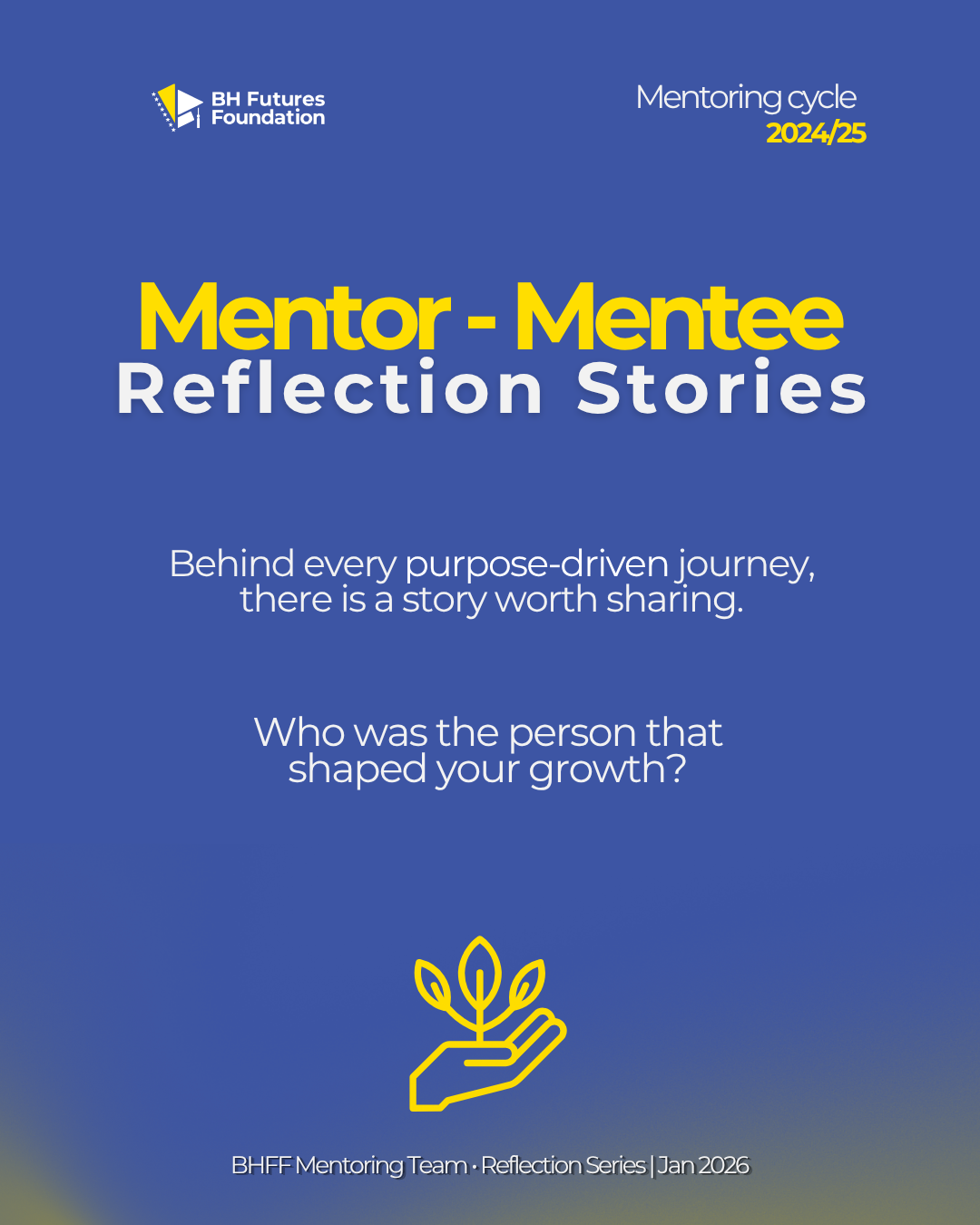 BH Futures
Foundation

Mentoring cycle
2024/25

Mentor - Mentee
Reflection Stories

Behind every purpose-driven journey, there is a story worth sharing.

Who was the person that shaped your growth?

BHFF Mentoring Team · Reflection Series | Jan 2026